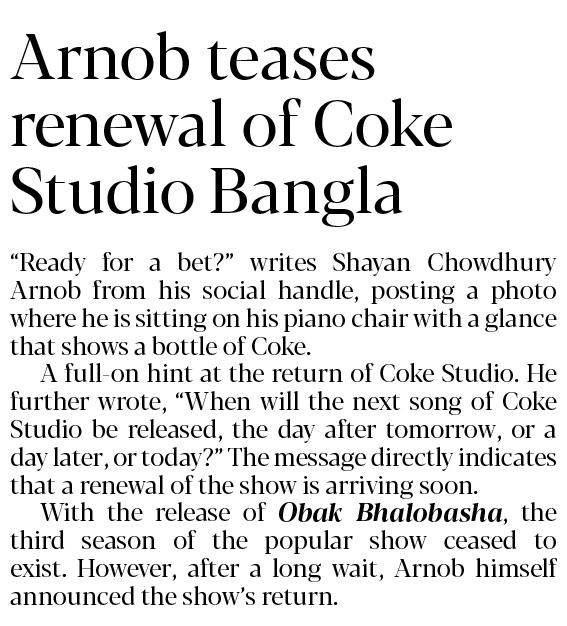 Arnob teases renewal of Coke Studio Bangla

"Ready for a bet?" writes Shayan Chowdhury Arnob from his social handle, posting a photo where he is sitting on his piano chair with a glance that shows a bottle of Coke.

A full-on hint at the return of Coke Studio. He further wrote, "When will the next song of Coke Studio be released, the day after tomorrow, or a day later, or today?" The message directly indicates that a renewal of the show is arriving soon.

With the release of Obak Bhalobasha, the third season of the popular show ceased to exist. However, after a long wait, Arnob himself announced the show's return.